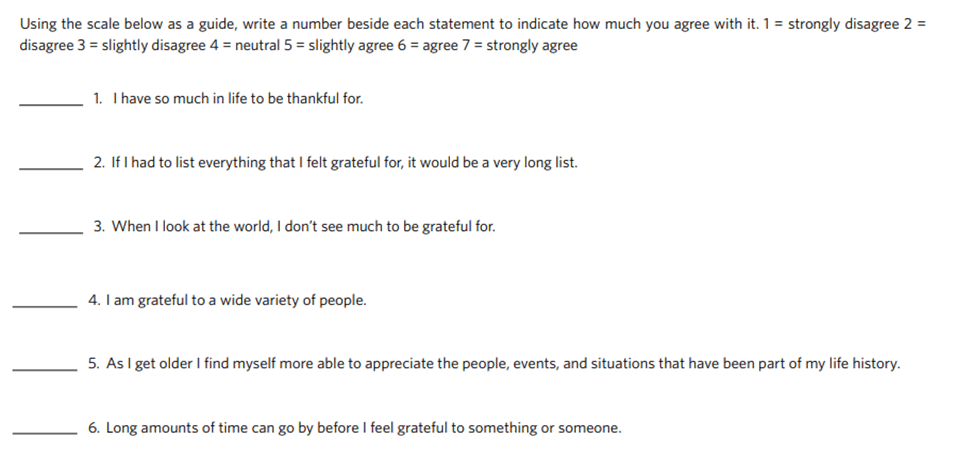 Using the scale below as a guide, write a number beside each statement to indicate how much you agree with it. 1 = strongly disagree 2 = disagree 3 = slightly disagree 4 = neutral 5 = slightly agree 6 = agree 7 = strongly agree

____ 1. I have so much in life to be thankful for.

____ 2. If I had to list everything that I felt grateful for, it would be a very long list.

____ 3. When I look at the world, I don't see much to be grateful for.

____ 4. I am grateful to a wide variety of people.

____ 5. As I get older I find myself more able to appreciate the people, events, and situations that have been part of my life history.

____ 6. Long amounts of time can go by before I feel grateful to something or someone.